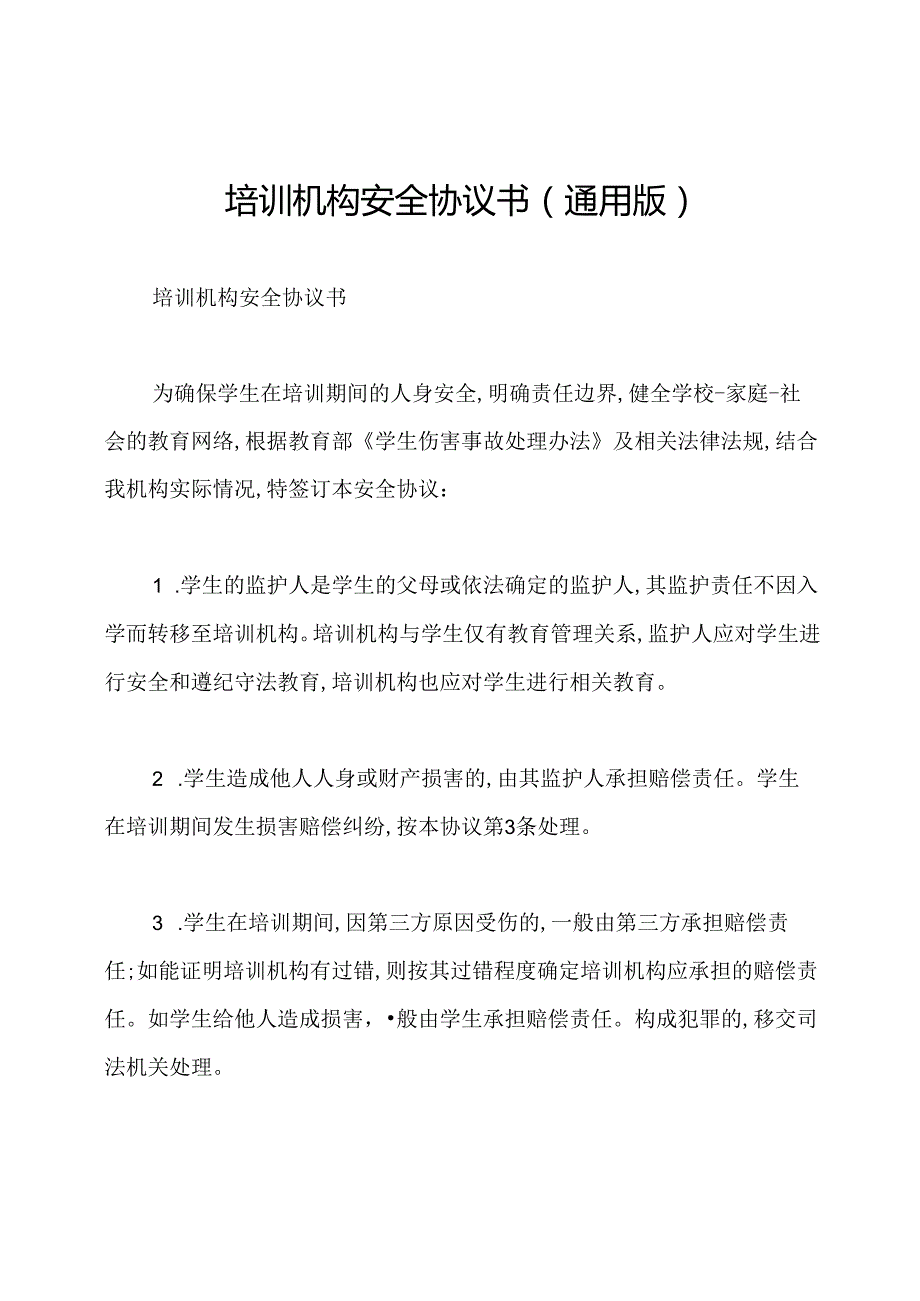 培训机构安全协议书（通用版）

培训机构安全协议书

为确保学生在培训期间的人身安全,明确责任边界,健全学校-家庭-社会的教育网络,根据教育部《学生伤害事故处理办法》及相关法律法规,结合我机构实际情况,特签订本安全协议：

1 .学生的监护人是学生的父母或依法确定的监护人,其监护责任不因入学而转移至培训机构。培训机构与学生仅有教育管理关系,监护人应对学生进行安全和遵纪守法教育,培训机构也应对学生进行相关教育。

2 .学生造成他人人身或财产损害的,由其监护人承担赔偿责任。学生在培训期间发生损害赔偿纠纷,按本协议第3条处理。

3 .学生在培训期间,因第三方原因受伤的,一般由第三方承担赔偿责任;如能证明培训机构有过错,则按其过错程度确定培训机构应承担的赔偿责任。如学生给他人造成损害，•般由学生承担赔偿责任。构成犯罪的,移交司法机关处理。